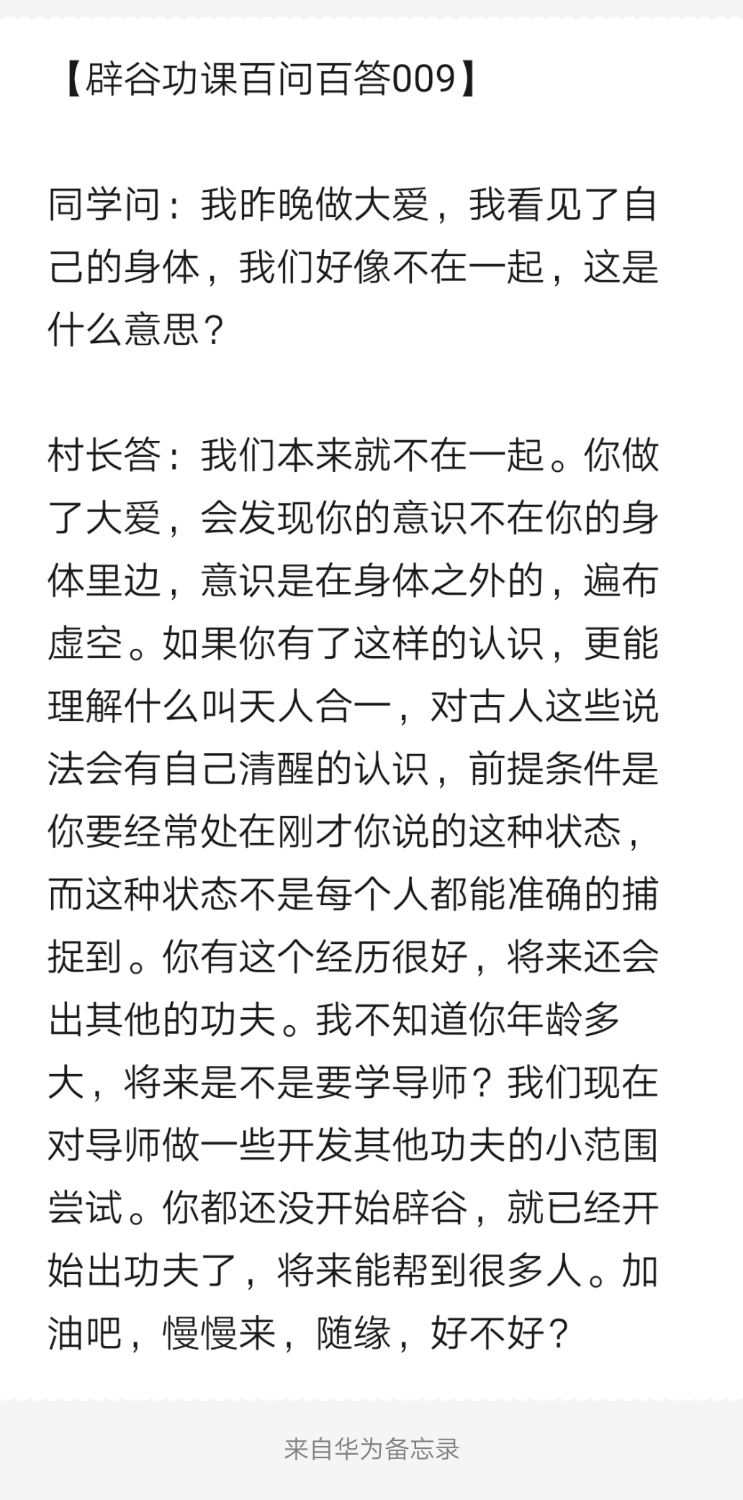 【辟谷功课百问百答009】

同学问：我昨晚做大爱，我看见了自己的身体，我们好像不在一起，这是什么意思？

村长答：我们本来就不在一起。你做了大爱，会发现你的意识不在你的身体里边，意识是在身体之外的，遍布虚空。如果你有了这样的认识，更能理解什么叫天人合一，对古人这些说法会有自己清醒的认识，前提条件是你要经常处在刚才你说的这种状态，而这种状态不是每个人都能准确的捕捉到。你有这个经历很好，将来还会出其他的功夫。我不知道你年龄多大，将来是不是要学导师？我们现在对导师做一些开发其他功夫的小范围尝试。你都还没开始辟谷，就已经开始出功夫了，将来能帮到很多人。加油吧，慢慢来，随缘，好不好？

来自华为备忘录